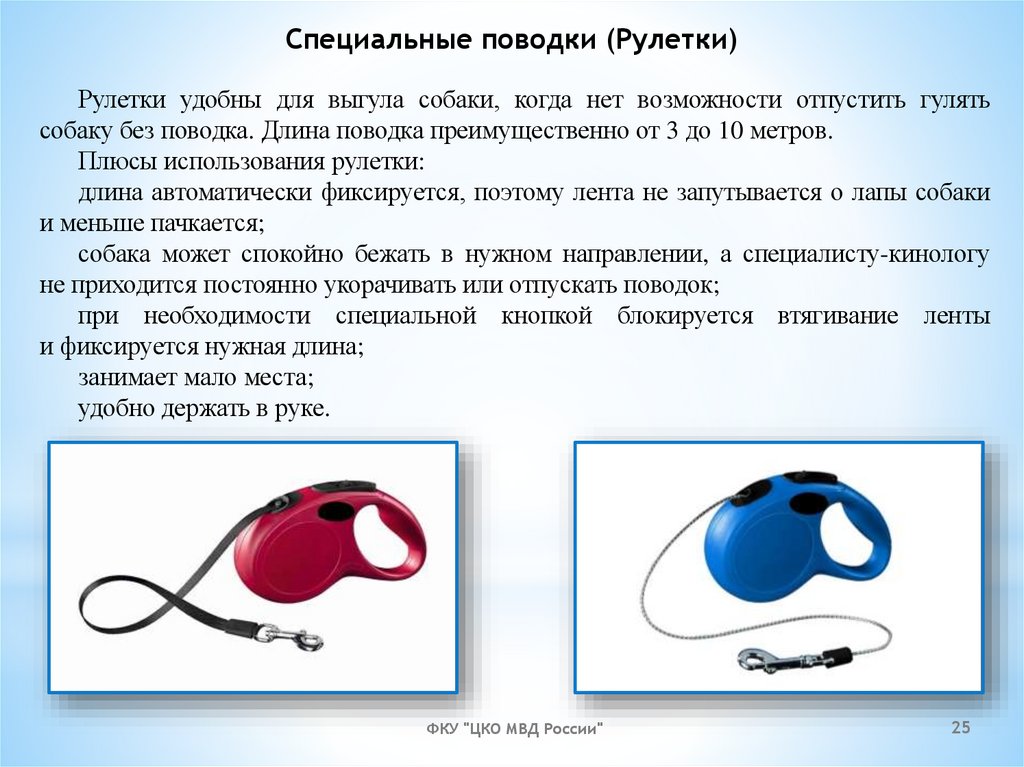 Специальные поводки (Рулетки)

Рулетки удобны для выгула собаки, когда нет возможности отпустить гулять собаку без поводка. Длина поводка преимущественно от 3 до 10 метров.

Плюсы использования рулетки:

длина автоматически фиксируется, поэтому лента не запутывается о лапы собаки и меньше пачкается;

собака может спокойно бежать в нужном направлении, а специалисту-кинологу не приходится постоянно укорачивать или отпускать поводок;

при необходимости специальной кнопкой блокируется втягивание ленты и фиксируется нужная длина;

занимает мало места;

удобно держать в руке.

ФКУ "ЦКО МВД России"

25